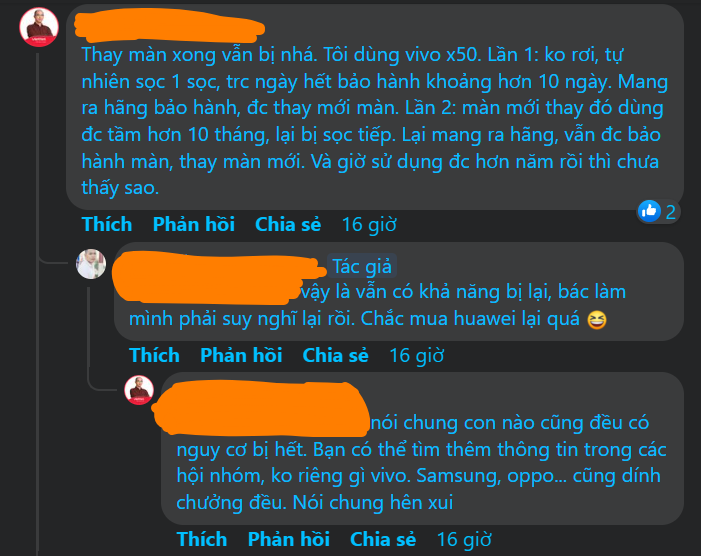 Thay màn xong vẫn bị nhá. Tôi dùng vivo x50. Lần 1: ko rơi, tự nhiên sọc 1 sọc, trc ngày hết bảo hành khoảng hơn 10 ngày. Mang ra hãng bảo hành, đc thay mới màn. Lần 2: màn mới thay đó dùng đc tầm hơn 10 tháng, lại bị sọc tiếp. Lại mang ra hãng, vẫn đc bảo hành màn, thay màn mới. Và giờ sử dụng đc hơn năm rồi thì chưa thấy sao.

2

Thích Phản hồi Chia sẻ 16 giờ

Tác giả

vậy là vẫn có khả năng bị lại, bác làm mình phải suy nghĩ lại rồi. Chắc mua huawei lại quá 😆

Thích Phản hồi Chia sẻ 16 giờ

nói chung con nào cũng đều có nguy cơ bị hết. Bạn có thể tìm thêm thông tin trong các hội nhóm, ko riêng gì vivo. Samsung, oppo... cũng dính chưởng đều. Nói chung hên xui

Thích Phản hồi Chia sẻ 16 giờ